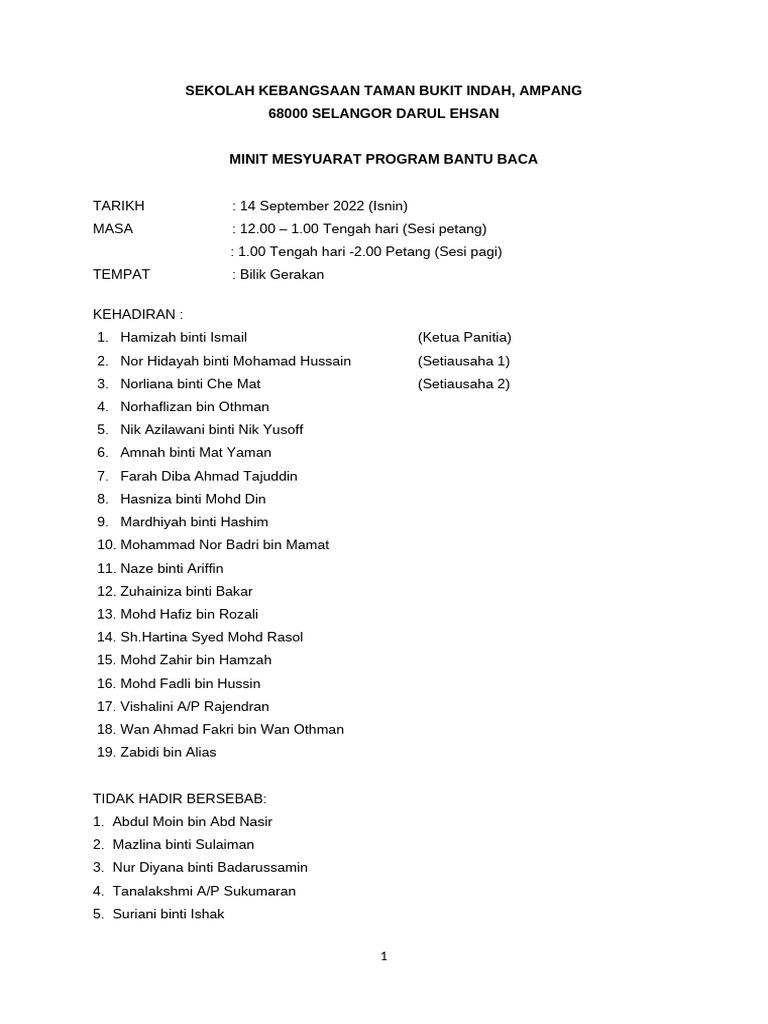 SEKOLAH KEBANGSAAN TAMAN BUKIT INDAH, AMPANG
68000 SELANGOR DARUL EHSAN

MINIT MESYUARAT PROGRAM BANTU BACA

TARIKH : 14 September 2022 (Isnin)
MASA : 12.00 – 1.00 Tengah hari (Sesi petang)
: 1.00 Tengah hari -2.00 Petang (Sesi pagi)
TEMPAT : Bilik Gerakan

KEHADIRAN :
1. Hamizah binti Ismail (Ketua Panitia)
2. Nor Hidayah binti Mohamad Hussain (Setiausaha 1)
3. Norliana binti Che Mat (Setiausaha 2)
4. Norhaflizan bin Othman
5. Nik Azilawani binti Nik Yusoff
6. Amnah binti Mat Yaman
7. Farah Diba Ahmad Tajuddin
8. Hasniza binti Mohd Din
9. Mardhiyah binti Hashim
10. Mohammad Nor Badri bin Mamat
11. Naze binti Ariffin
12. Zuhainiza binti Bakar
13. Mohd Hafiz bin Rozali
14. Sh.Hartina Syed Mohd Rasol
15. Mohd Zahir bin Hamzah
16. Mohd Fadli bin Hussin
17. Vishalini A/P Rajendran
18. Wan Ahmad Fakri bin Wan Othman
19. Zabidi bin Alias

TIDAK HADIR BERSEBAB:
1. Abdul Moin bin Abd Nasir
2. Mazlina binti Sulaiman
3. Nur Diyana binti Badarussamin
4. Tanalakshmi A/P Sukumaran
5. Suriani binti Ishak

1